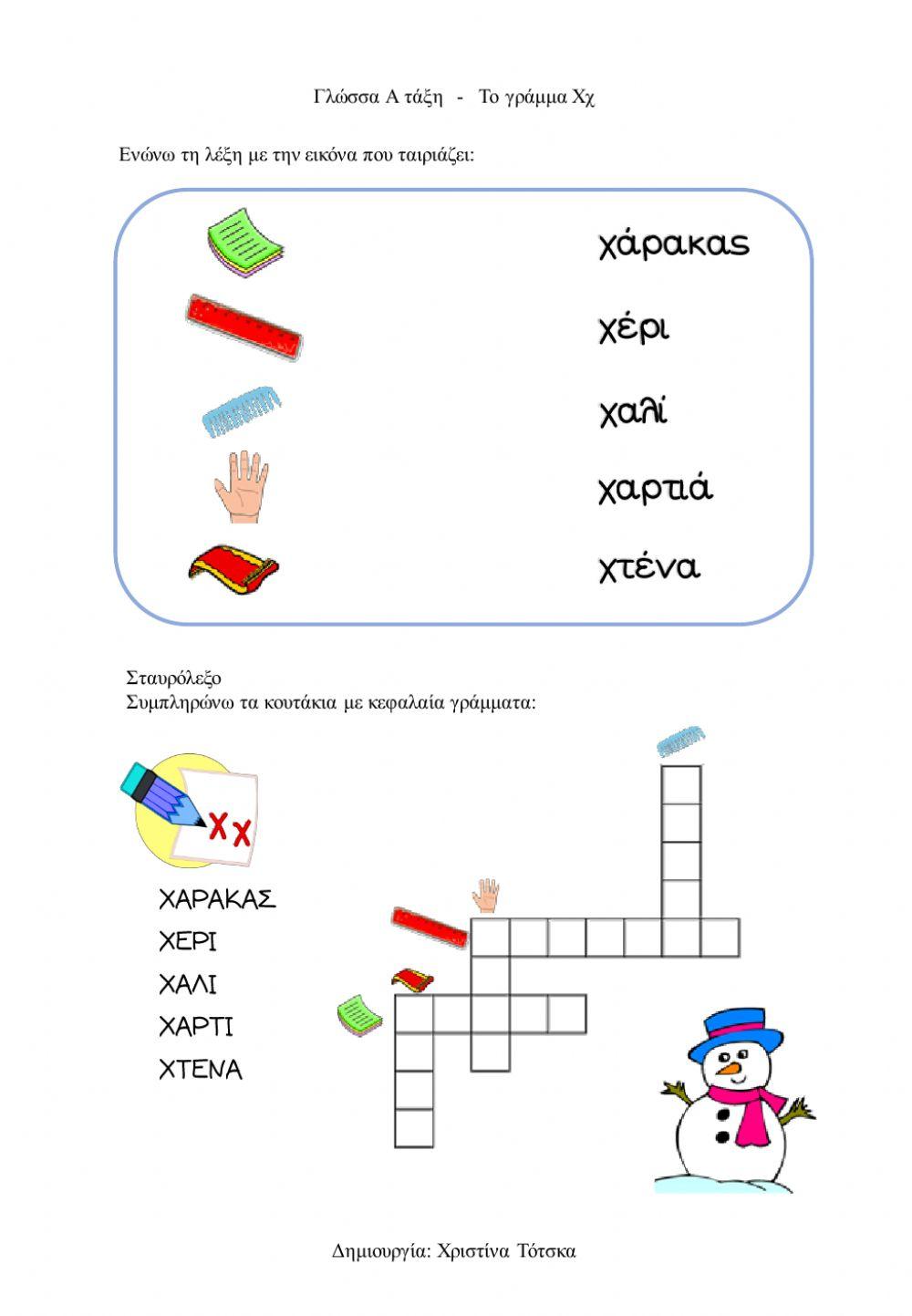 Γλώσσα Α τάξη - Το γράμμα Χχ

Ενώνω τη λέξη με την εικόνα που ταιριάζει:

χάρακας

χέρι

χαλί

χαρτιά

χτένα

Σταυρόλεξο
Συμπληρώνω τα κουτάκια με κεφαλαία γράμματα:

Χχ

ΧΑΡΑΚΑΣ
ΧΕΡΙ
ΧΑΛΙ
ΧΑΡΤΙ
ΧΤΕΝΑ

Δημιουργία: Χριστίνα Τότσκα